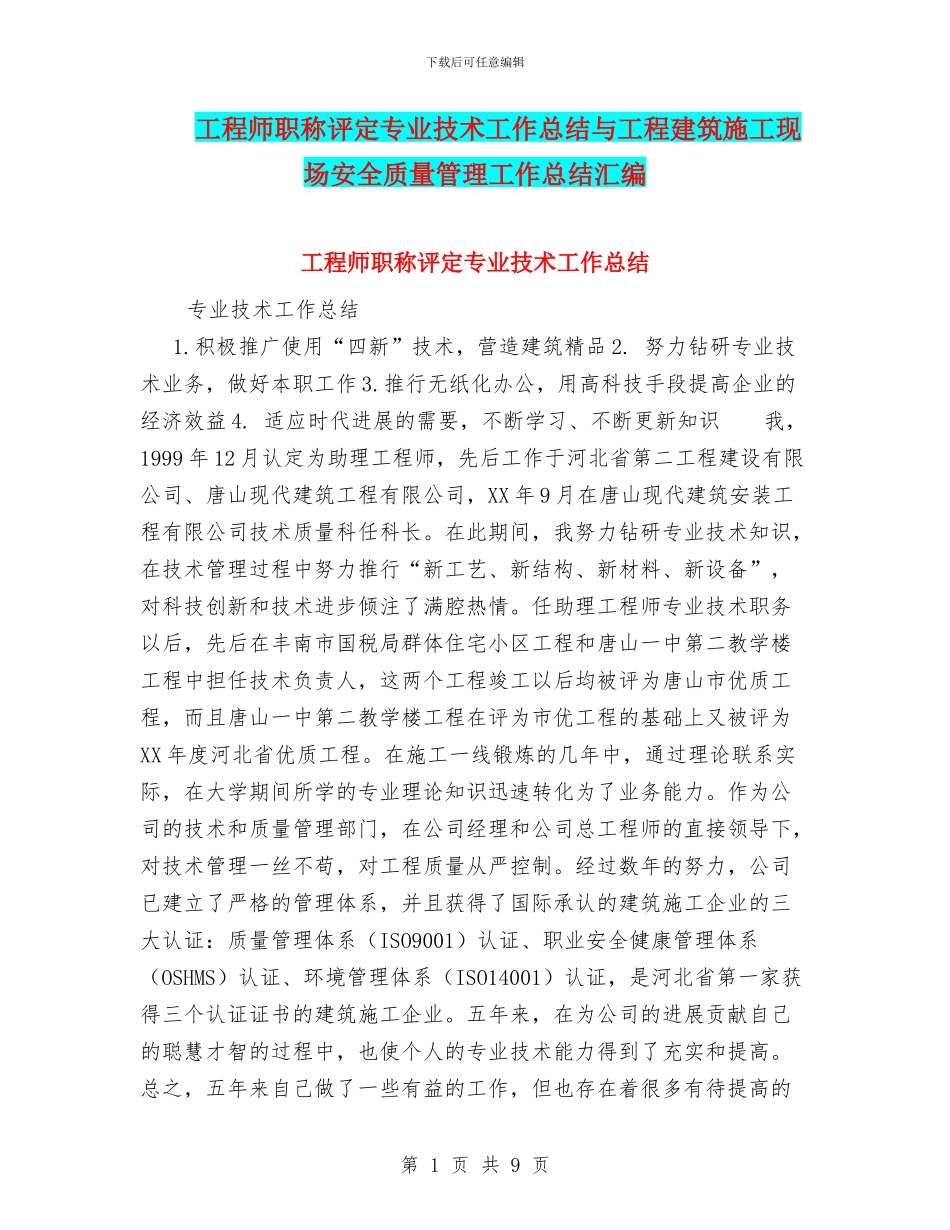 下载后可任意编辑

工程师职称评定专业技术工作总结与工程建筑施工现场安全质量管理工作总结汇编

工程师职称评定专业技术工作总结

专业技术工作总结

1.积极推广使用“四新”技术，营造建筑精品 2. 努力钻研专业技术业务，做好本职工作 3.推行无纸化办公，用高科技手段提高企业的经济效益 4. 适应时代进展的需要，不断学习、不断更新知识　　我，1999 年 12 月认定为助理工程师，先后工作于河北省第二工程建设有限公司、唐山现代建筑工程有限公司，XX 年 9 月在唐山现代建筑安装工程有限公司技术质量科任科长。在此期间，我努力钻研专业技术知识，在技术管理过程中努力推行“新工艺、新结构、新材料、新设备”，对科技创新和技术进步倾注了满腔热情。任助理工程师专业技术职务以后，先后在丰南市国税局群体住宅小区工程和唐山一中第二教学楼工程中担任技术负责人，这两个工程竣工以后均被评为唐山市优质工程，而且唐山一中第二教学楼工程在评为市优工程的基础上又被评为 XX 年度河北省优质工程。在施工一线锻炼的几年中，通过理论联系实际，在大学期间所学的专业理论知识迅速转化为了业务能力。作为公司的技术和质量管理部门，在公司经理和公司总工程师的直接领导下，对技术管理一丝不苟，对工程质量从严控制。经过数年的努力，公司已建立了严格的管理体系，并且获得了国际承认的建筑施工企业的三大认证：质量管理体系（ISO9001）认证、职业安全健康管理体系（OSHMS）认证、环境管理体系（ISO14001）认证，是河北省第一家获得三个认证证书的建筑施工企业。五年来，在为公司的进展贡献自己的聪慧才智的过程中，也使个人的专业技术能力得到了充实和提高。总之，五年来自己做了一些有益的工作，但也存在着很多有待提高的

第 1 页 共 9 页